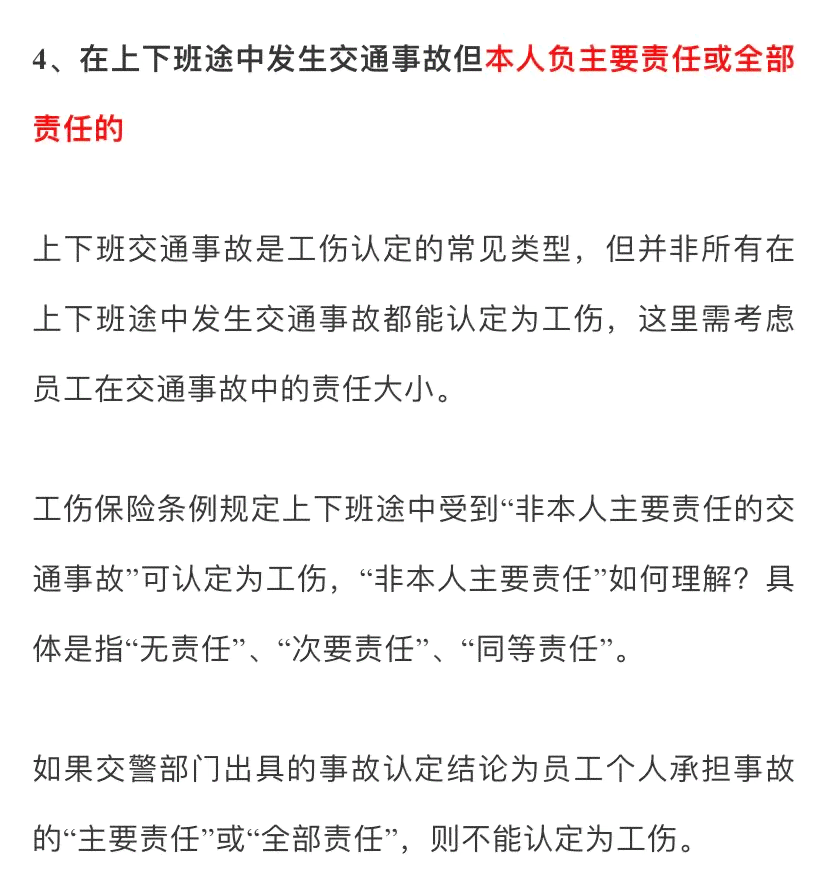 4、在上下班途中发生交通事故但本人负主要责任或全部责任的

上下班交通事故是工伤认定的常见类型，但并非所有在上下班途中发生交通事故都能认定为工伤，这里需考虑员工在交通事故中的责任大小。

工伤保险条例规定上下班途中受到“非本人主要责任的交通事故”可认定为工伤，“非本人主要责任”如何理解？具体是指“无责任”、“次要责任”、“同等责任”。

如果交警部门出具的事故认定结论为员工个人承担事故的“主要责任”或“全部责任”，则不能认定为工伤。